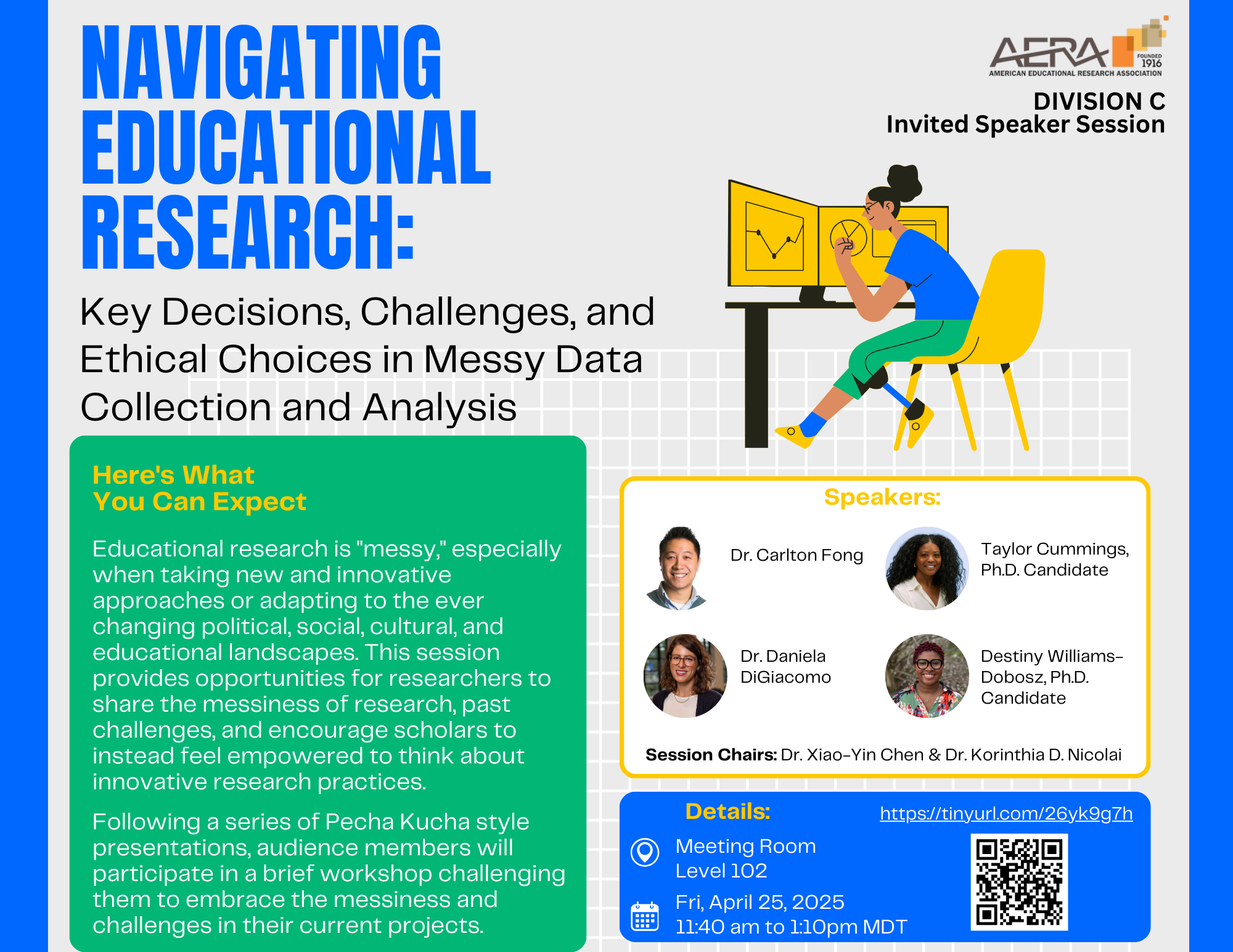 NAVIGATING EDUCATIONAL RESEARCH:

Key Decisions, Challenges, and Ethical Choices in Messy Data Collection and Analysis

AERA FOUNDED 1916
AMERICAN EDUCATIONAL RESEARCH ASSOCIATION

DIVISION C
Invited Speaker Session

Here's What You Can Expect

Educational research is "messy," especially when taking new and innovative approaches or adapting to the ever changing political, social, cultural, and educational landscapes. This session provides opportunities for researchers to share the messiness of research, past challenges, and encourage scholars to instead feel empowered to think about innovative research practices.

Following a series of Pecha Kucha style presentations, audience members will participate in a brief workshop challenging them to embrace the messiness and challenges in their current projects.

Speakers:

Dr. Carlton Fong

Taylor Cummings, Ph.D. Candidate

Dr. Daniela DiGiacomo

Destiny Williams-Dobosz, Ph.D. Candidate

Session Chairs: Dr. Xiao-Yin Chen & Dr. Korinthia D. Nicolai

Details:

https://tinyurl.com/26yk9g7h

Meeting Room
Level 102

Fri, April 25, 2025
11:40 am to 1:10pm MDT